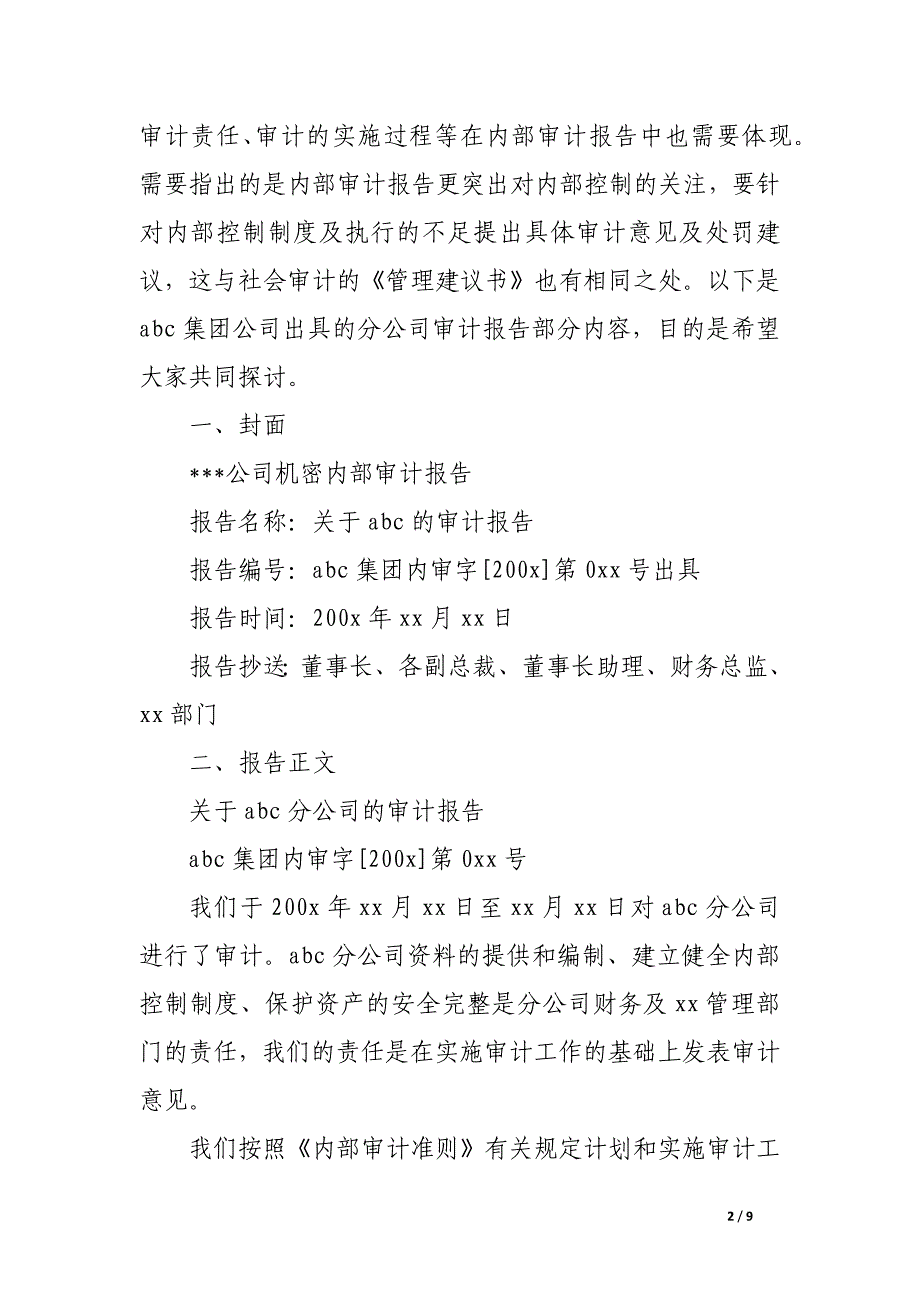 审计责任、审计的实施过程等在内部审计报告中也需要体现。需要指出的是内部审计报告更突出对内部控制的关注，要针对内部控制制度及执行的不足提出具体审计意见及处罚建议，这与社会审计的《管理建议书》也有相同之处。以下是abc集团公司出具的分公司审计报告部分内容，目的是希望大家共同探讨。

一、封面

***公司机密内部审计报告

报告名称：关于abc的审计报告

报告编号：abc集团内审字[200x]第0xx号出具

报告时间：200x年xx月xx日

报告抄送：董事长、各副总裁、董事长助理、财务总监、xx部门

二、报告正文

关于abc分公司的审计报告

abc集团内审字[200x]第0xx号

我们于200x年xx月xx日至xx月xx日对abc分公司进行了审计。abc分公司资料的提供和编制、建立健全内部控制制度、保护资产的安全完整是分公司财务及xx管理部门的责任，我们的责任是在实施审计工作的基础上发表审计意见。

我们按照《内部审计准则》有关规定计划和实施审计工

2 / 9